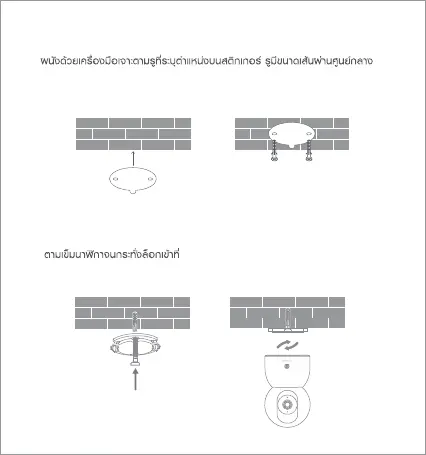 ผนังด้วยเครื่องมือเจาะตามรูที่ระบุตำแหน่งบนสติกเกอร์ รูมีขนาดเส้นผ่านศูนย์กลาง

ตามเข็มนาฬิกาจนกระทั่งล็อกเข้าที่